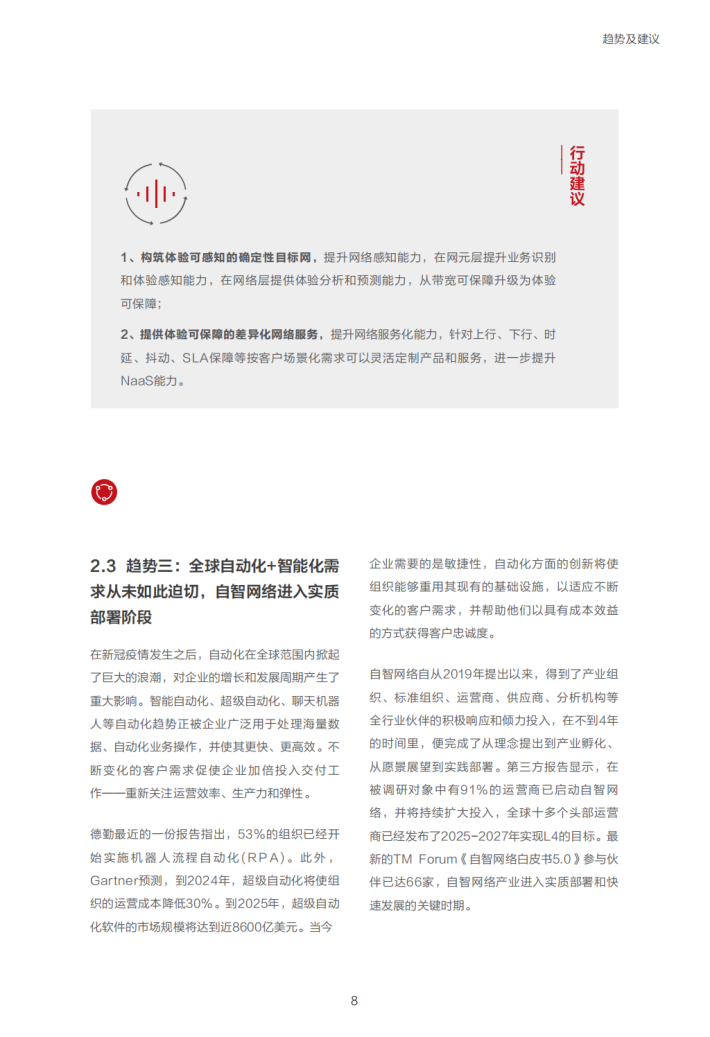 趋势及建议

行动建议

1、构筑体验可感知的确定性目标网，提升网络感知能力，在网元层提升业务识别和体验感知能力，在网络层提供体验分析和预测能力，从带宽可保障升级为体验可保障；

2、提供体验可保障的差异化网络服务，提升网络服务化能力，针对上行、下行、时延、抖动、SLA保障等按客户场景化需求可以灵活定制产品和服务，进一步提升NaaS能力。

2.3 趋势三：全球自动化+智能化需求从未如此迫切，自智网络进入实质部署阶段

在新冠疫情发生之后，自动化在全球范围内掀起了巨大的浪潮，对企业的增长和发展周期产生了重大影响。智能自动化、超级自动化、聊天机器人等自动化趋势正被企业广泛用于处理海量数据、自动化业务操作，并使其更快、更高效。不断变化的客户需求促使企业加倍投入交付工作——重新关注运营效率、生产力和弹性。

德勤最近的一份报告指出，53%的组织已经开始实施机器人流程自动化（RPA）。此外，Gartner预测，到2024年，超级自动化将使组织的运营成本降低30%。到2025年，超级自动化软件的市场规模将达到近8600亿美元。当今企业需要的是敏捷性，自动化方面的创新将使组织能够重用其现有的基础设施，以适应不断变化的客户需求，并帮助他们以具有成本效益的方式获得客户忠诚度。

自智网络自从2019年提出以来，得到了产业组织、标准组织、运营商、供应商、分析机构等全行业伙伴的积极响应和倾力投入，在不到4年的时间里，便完成了从理念提出到产业孵化、从愿景展望到实践部署。第三方报告显示，在被调研对象中有91%的运营商已启动自智网络，并将持续扩大投入，全球十多个头部运营商已经发布了2025-2027年实现L4的目标。最新的TM Forum《自智网络白皮书5.0》参与伙伴已达66家，自智网络产业进入实质部署和快速发展的关键时期。

8